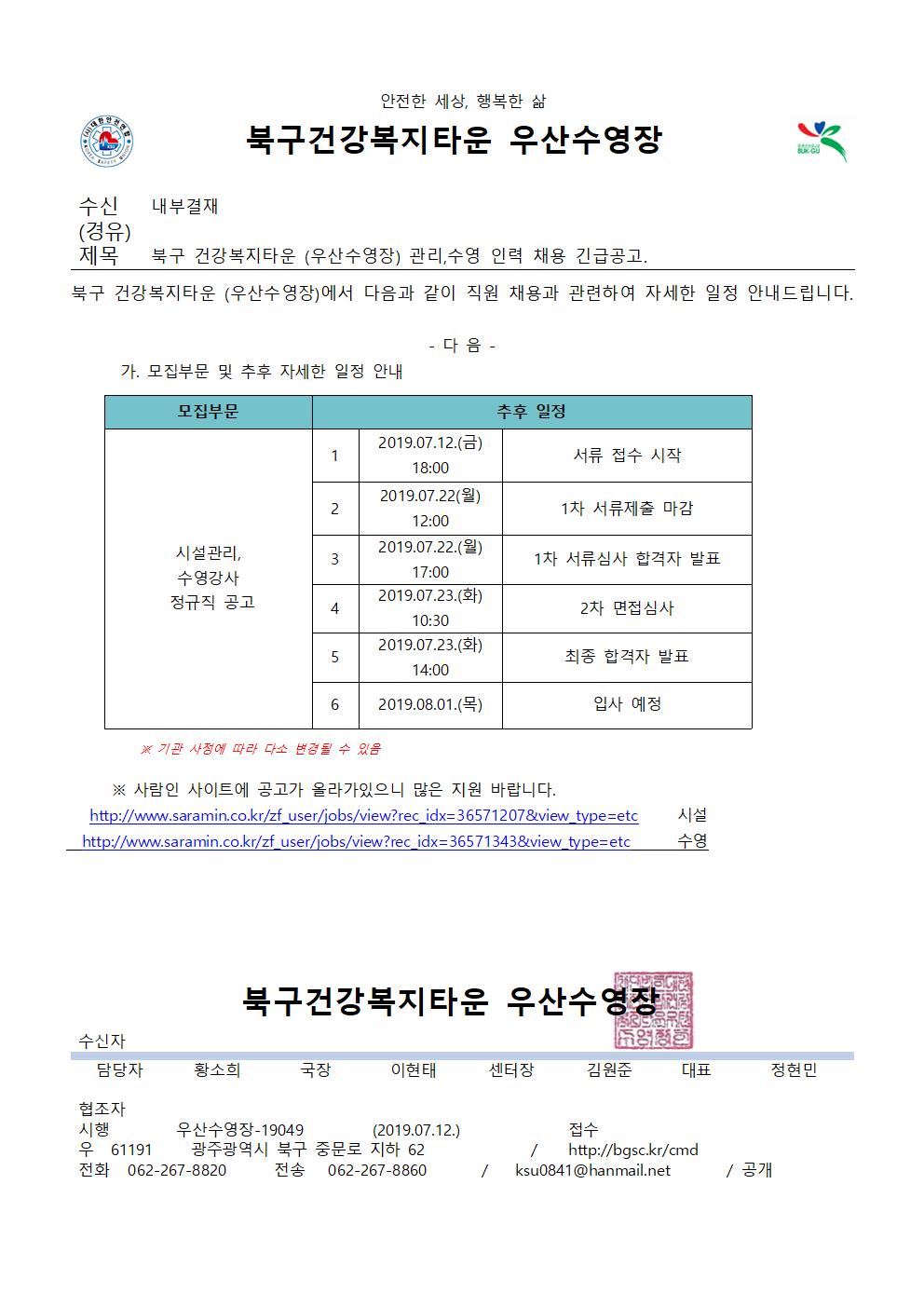 안전한 세상, 행복한 삶

북구건강복지타운 우산수영장

수신 내부결재
(경유)
제목 북구 건강복지타운 (우산수영장) 관리,수영 인력 채용 긴급공고.

북구 건강복지타운 (우산수영장)에서 다음과 같이 직원 채용과 관련하여 자세한 일정 안내드립니다.

- 다 음 -

가. 모집부문 및 추후 자세한 일정 안내

| 모집부문 | 추후 일정 | | |
|---|---|---|---|
| 시설관리, 수영강사 정규직 공고 | 1 | 2019.07.12.(금) 18:00 | 서류 접수 시작 |
| | 2 | 2019.07.22(월) 12:00 | 1차 서류제출 마감 |
| | 3 | 2019.07.22.(월) 17:00 | 1차 서류심사 합격자 발표 |
| | 4 | 2019.07.23.(화) 10:30 | 2차 면접심사 |
| | 5 | 2019.07.23.(화) 14:00 | 최종 합격자 발표 |
| | 6 | 2019.08.01.(목) | 입사 예정 |

※ 기관 사정에 따라 다소 변경될 수 있음

※ 사람인 사이트에 공고가 올라가있으니 많은 지원 바랍니다.
http://www.saramin.co.kr/zf_user/jobs/view?rec_idx=36571207&view_type=etc 시설
http://www.saramin.co.kr/zf_user/jobs/view?rec_idx=36571343&view_type=etc 수영

북구건강복지타운 우산수영장

수신자
담당자 황소희 국장 이현태 센터장 김원준 대표 정현민

협조자
시행 우산수영장-19049 (2019.07.12.) 접수
우 61191 광주광역시 북구 중문로 지하 62 / http://bgsc.kr/cmd
전화 062-267-8820 전송 062-267-8860 / ksu0841@hanmail.net / 공개